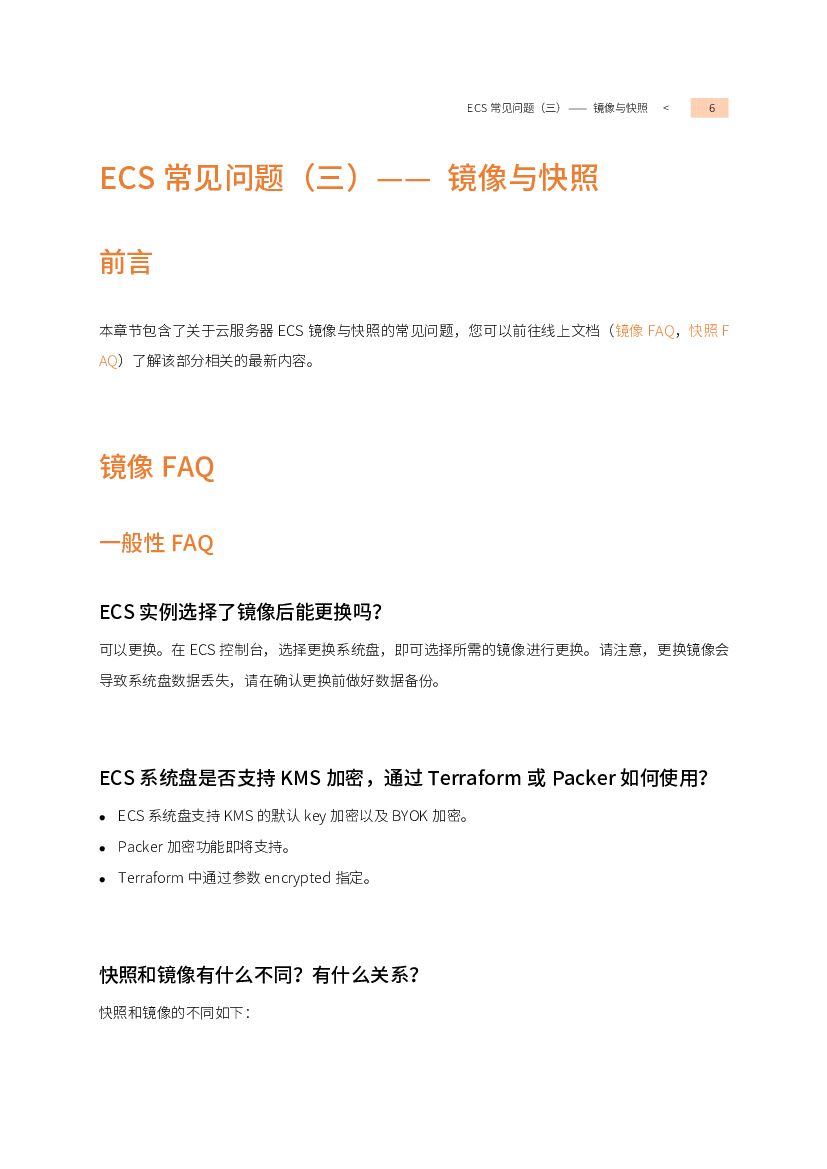 ECS 常见问题（三）—— 镜像与快照 < 6

ECS 常见问题（三）—— 镜像与快照

前言

本章节包含了关于云服务器 ECS 镜像与快照的常见问题，您可以前往线上文档（镜像 FAQ，快照 FAQ）了解该部分相关的最新内容。

镜像 FAQ

一般性 FAQ

ECS 实例选择了镜像后能更换吗？

可以更换。在 ECS 控制台，选择更换系统盘，即可选择所需的镜像进行更换。请注意，更换镜像会导致系统盘数据丢失，请在确认更换前做好数据备份。

ECS 系统盘是否支持 KMS 加密，通过 Terraform 或 Packer 如何使用？

- ECS 系统盘支持 KMS 的默认 key 加密以及 BYOK 加密。
- Packer 加密功能即将支持。
- Terraform 中通过参数 encrypted 指定。

快照和镜像有什么不同？有什么关系？

快照和镜像的不同如下：